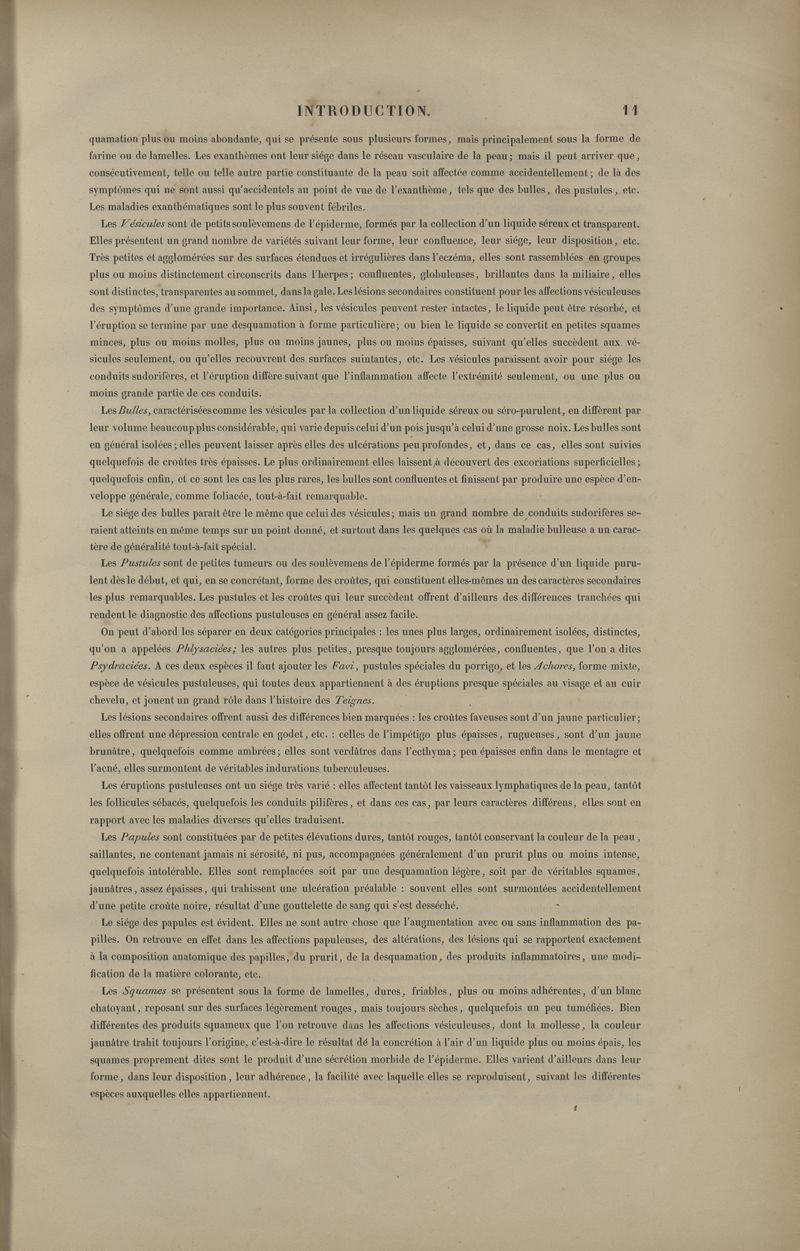 INTRODUCTION. 11

quamation plus ou moins abondante, qui se présente sous plusieurs formes, mais principalement sous la forme de farine ou de lamelles. Les exanthèmes ont leur siége dans le réseau vasculaire de la peau; mais il peut arriver que, consécutivement, telle ou telle autre partie constituante de la peau soit affectée comme accidentellement; de là des symptômes qui ne sont aussi qu'accidentels au point de vue de l'exanthème, tels que des bulles, des pustules, etc. Les maladies exanthématiques sont le plus souvent fébriles.

Les Vésicules sont de petits soulèvemens de l'épiderme, formés par la collection d'un liquide séreux et transparent. Elles présentent un grand nombre de variétés suivant leur forme, leur confluence, leur siége, leur disposition, etc. Très petites et agglomérées sur des surfaces étendues et irrégulières dans l'eczéma, elles sont rassemblées en groupes plus ou moins distinctement circonscrits dans l'herpes; confluentes, globuleuses, brillantes dans la miliaire, elles sont distinctes, transparentes au sommet, dans la gale. Les lésions secondaires constituent pour les affections vésiculeuses des symptômes d'une grande importance. Ainsi, les vésicules peuvent rester intactes, le liquide peut être résorbé, et l'éruption se termine par une desquamation à forme particulière; ou bien le liquide se convertit en petites squames minces, plus ou moins molles, plus ou moins jaunes, plus ou moins épaisses, suivant qu'elles succèdent aux vésicules seulement, ou qu'elles recouvrent des surfaces suintantes, etc. Les vésicules paraissent avoir pour siége les conduits sudorifères, et l'éruption diffère suivant que l'inflammation affecte l'extrémité seulement, ou une plus ou moins grande partie de ces conduits.

Les Bulles, caractérisées comme les vésicules par la collection d'un liquide séreux ou séro-purulent, en diffèrent par leur volume beaucoup plus considérable, qui varie depuis celui d'un pois jusqu'à celui d'une grosse noix. Les bulles sont en général isolées; elles peuvent laisser après elles des ulcérations peu profondes, et, dans ce cas, elles sont suivies quelquefois de croûtes très épaisses. Le plus ordinairement elles laissent à découvert des excoriations superficielles; quelquefois enfin, et ce sont les cas les plus rares, les bulles sont confluentes et finissent par produire une espèce d'enveloppe générale, comme foliacée, tout-à-fait remarquable.

Le siége des bulles paraît être le même que celui des vésicules; mais un grand nombre de conduits sudorifères seraient atteints en même temps sur un point donné, et surtout dans les quelques cas où la maladie bulleuse a un caractère de généralité tout-à-fait spécial.

Les Pustules sont de petites tumeurs ou des soulèvemens de l'épiderme formés par la présence d'un liquide purulent dès le début, et qui, en se concrétant, forme des croûtes, qui constituent elles-mêmes un des caractères secondaires les plus remarquables. Les pustules et les croûtes qui leur succèdent offrent d'ailleurs des différences tranchées qui rendent le diagnostic des affections pustuleuses en général assez facile.

On peut d'abord les séparer en deux catégories principales : les unes plus larges, ordinairement isolées, distinctes, qu'on a appelées Phlysaciées; les autres plus petites, presque toujours agglomérées, confluentes, que l'on a dites Psydraciées. A ces deux espèces il faut ajouter les Favi, pustules spéciales du porrigo, et les Achores, forme mixte, espèce de vésicules pustuleuses, qui toutes deux appartiennent à des éruptions presque spéciales au visage et au cuir chevelu, et jouent un grand rôle dans l'histoire des Teignes.

Les lésions secondaires offrent aussi des différences bien marquées : les croûtes faveuses sont d'un jaune particulier; elles offrent une dépression centrale en godet, etc. : celles de l'impétigo plus épaisses, rugueuses, sont d'un jaune brunâtre, quelquefois comme ambrées; elles sont verdâtres dans l'ecthyma; peu épaisses enfin dans le mentagre et l'acné, elles surmontent de véritables indurations tuberculeuses.

Les éruptions pustuleuses ont un siége très varié : elles affectent tantôt les vaisseaux lymphatiques de la peau, tantôt les follicules sébacés, quelquefois les conduits pilifères, et dans ces cas, par leurs caractères différens, elles sont en rapport avec les maladies diverses qu'elles traduisent.

Les Papules sont constituées par de petites élévations dures, tantôt rouges, tantôt conservant la couleur de la peau, saillantes, ne contenant jamais ni sérosité, ni pus, accompagnées généralement d'un prurit plus ou moins intense, quelquefois intolérable. Elles sont remplacées soit par une desquamation légère, soit par de véritables squames, jaunâtres, assez épaisses, qui trahissent une ulcération préalable : souvent elles sont surmontées accidentellement d'une petite croûte noire, résultat d'une gouttelette de sang qui s'est desséché.

Le siége des papules est évident. Elles ne sont autre chose que l'augmentation avec ou sans inflammation des papilles. On retrouve en effet dans les affections papuleuses, des altérations, des lésions qui se rapportent exactement à la composition anatomique des papilles, du prurit, de la desquamation, des produits inflammatoires, une modification de la matière colorante, etc.

Les Squames se présentent sous la forme de lamelles, dures, friables, plus ou moins adhérentes, d'un blanc chatoyant, reposant sur des surfaces légèrement rouges, mais toujours sèches, quelquefois un peu tuméfiées. Bien différentes des produits squameux que l'on retrouve dans les affections vésiculeuses, dont la mollesse, la couleur jaunâtre trahit toujours l'origine, c'est-à-dire le résultat de la concrétion à l'air d'un liquide plus ou moins épais, les squames proprement dites sont le produit d'une sécrétion morbide de l'épiderme. Elles varient d'ailleurs dans leur forme, dans leur disposition, leur adhérence, la facilité avec laquelle elles se reproduisent, suivant les différentes espèces auxquelles elles appartiennent.

2